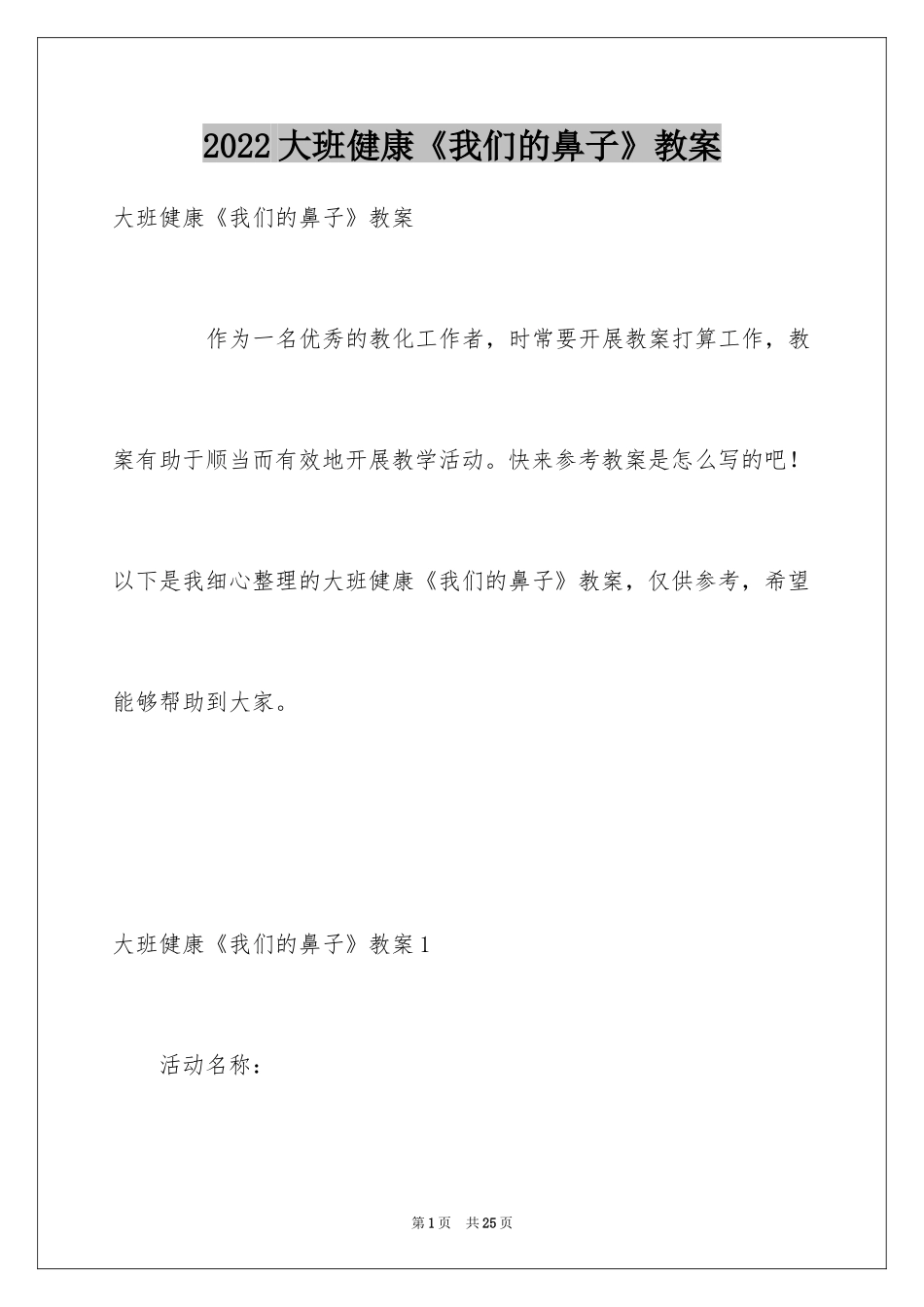 2022 大班健康《我们的鼻子》教案

大班健康《我们的鼻子》教案

作为一名优秀的教化工作者，时常要开展教案打算工作，教案有助于顺当而有效地开展教学活动。快来参考教案是怎么写的吧！以下是我细心整理的大班健康《我们的鼻子》教案，仅供参考，希望能够帮助到大家。

大班健康《我们的鼻子》教案 1

活动名称：

第 1 页 共 25 页